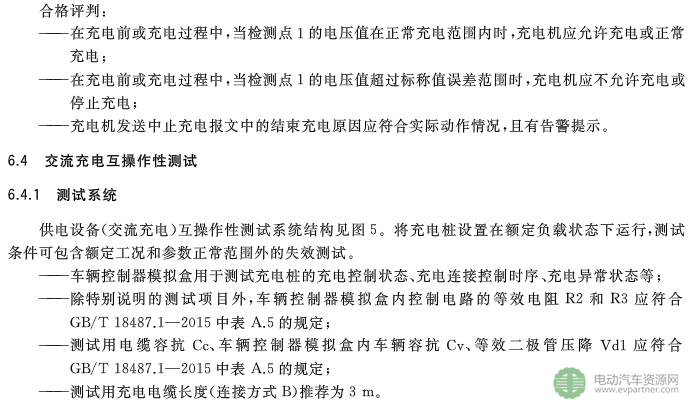 合格评判：
——在充电前或充电过程中，当检测点 1 的电压值在正常充电范围内时，充电机应允许充电或正常充电；
——在充电前或充电过程中，当检测点 1 的电压值超过标称值误差范围时，充电机应不允许充电或停止充电；
——充电机发送中止充电报文中的结束充电原因应符合实际动作情况，且有告警提示。

6.4 交流充电互操作性测试

6.4.1 测试系统

供电设备(交流充电)互操作性测试系统结构见图 5。将充电桩设置在额定负载状态下运行，测试条件可包含额定工况和参数正常范围外的失效测试。
——车辆控制器模拟盒用于测试充电桩的充电控制状态、充电连接控制时序、充电异常状态等；
——除特别说明的测试项目外，车辆控制器模拟盒内控制电路的等效电阻 R2 和 R3 应符合 GB/T 18487.1—2015 中表 A.5 的规定；
——测试用电缆容抗 Cc、车辆控制器模拟盒内车辆容抗 Cv、等效二极管压降 Vd1 应符合 GB/T 18487.1—2015 中表 A.5 的规定；
——测试用充电电缆长度(连接方式 B)推荐为 3 m。

电动汽车资源网
www.evpartner.com